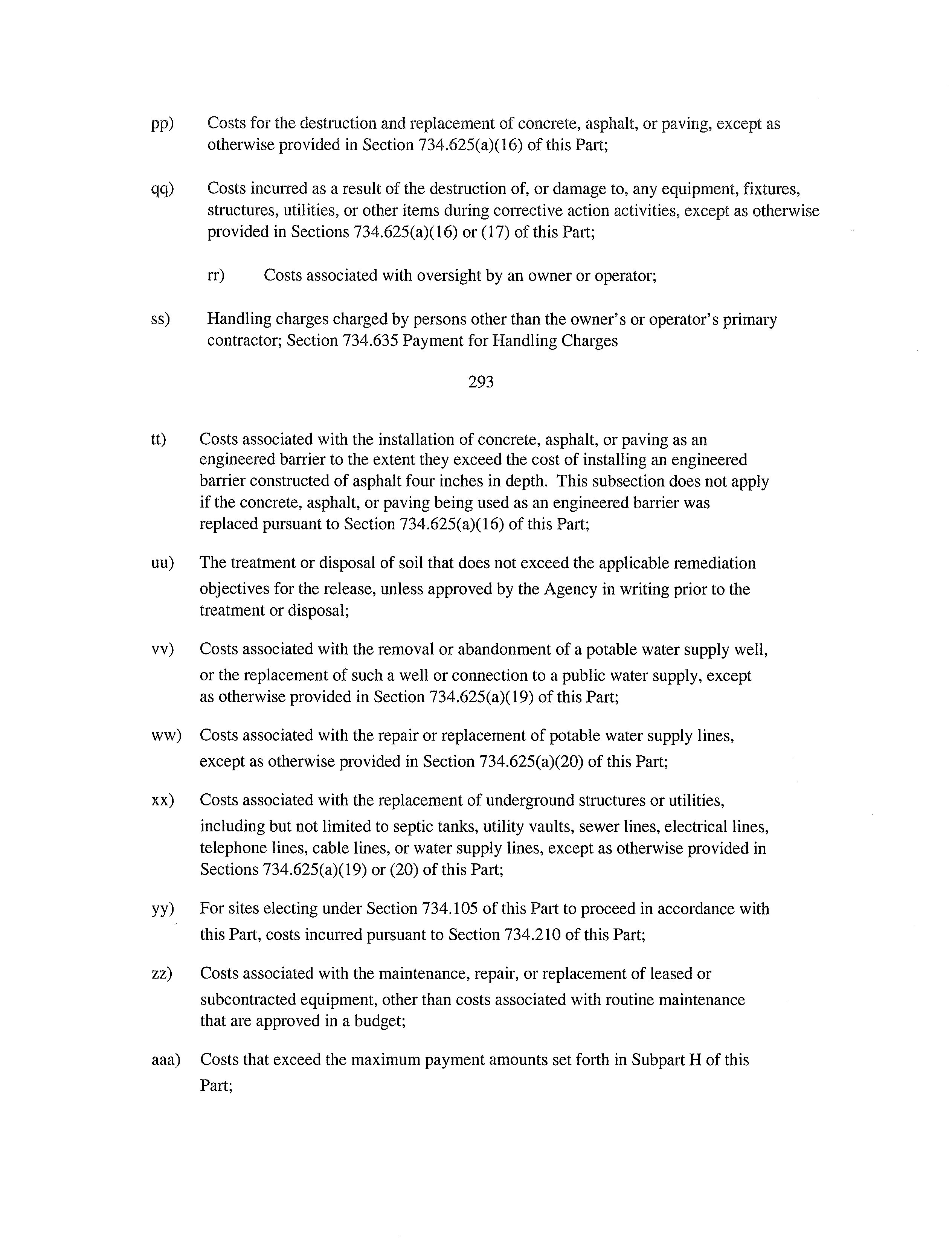 pp) Costs for the destruction and replacement of concrete, asphalt, or paving, except as otherwise provided in Section 734.625(a)(16) of this Part;

qq) Costs incurred as a result of the destruction of, or damage to, any equipment, fixtures, structures, utilities, or other items during corrective action activities, except as otherwise provided in Sections 734.625(a)(16) or (17) of this Part;

rr) Costs associated with oversight by an owner or operator;

ss) Handling charges charged by persons other than the owner's or operator's primary contractor; Section 734.635 Payment for Handling Charges

293

tt) Costs associated with the installation of concrete, asphalt, or paving as an engineered barrier to the extent they exceed the cost of installing an engineered barrier constructed of asphalt four inches in depth. This subsection does not apply if the concrete, asphalt, or paving being used as an engineered barrier was replaced pursuant to Section 734.625(a)(16) of this Part;

uu) The treatment or disposal of soil that does not exceed the applicable remediation objectives for the release, unless approved by the Agency in writing prior to the treatment or disposal;

vv) Costs associated with the removal or abandonment of a potable water supply well, or the replacement of such a well or connection to a public water supply, except as otherwise provided in Section 734.625(a)(19) of this Part;

ww) Costs associated with the repair or replacement of potable water supply lines, except as otherwise provided in Section 734.625(a)(20) of this Part;

xx) Costs associated with the replacement of underground structures or utilities, including but not limited to septic tanks, utility vaults, sewer lines, electrical lines, telephone lines, cable lines, or water supply lines, except as otherwise provided in Sections 734.625(a)(19) or (20) of this Part;

yy) For sites electing under Section 734.105 of this Part to proceed in accordance with this Part, costs incurred pursuant to Section 734.210 of this Part;

zz) Costs associated with the maintenance, repair, or replacement of leased or subcontracted equipment, other than costs associated with routine maintenance that are approved in a budget;

aaa) Costs that exceed the maximum payment amounts set forth in Subpart H of this Part;